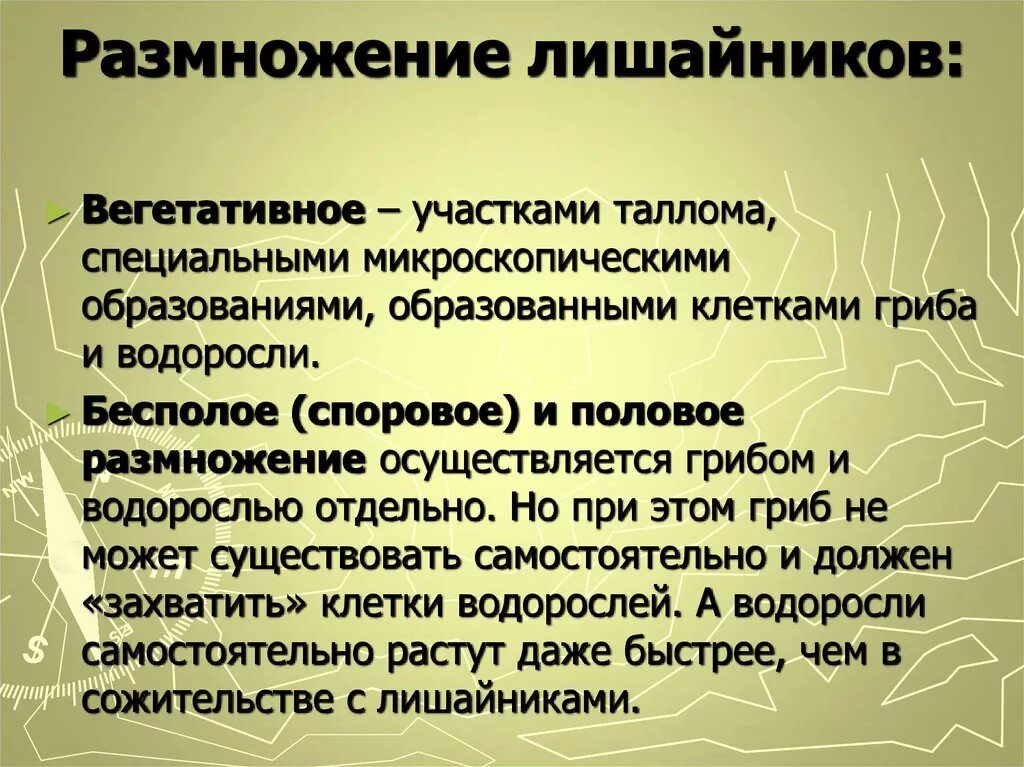 Размножение лишайников:

Вегетативное – участками таллома, специальными микроскопическими образованиями, образованными клетками гриба и водоросли.

Бесполое (споровое) и половое размножение осуществляется грибом и водорослью отдельно. Но при этом гриб не может существовать самостоятельно и должен «захватить» клетки водорослей. А водоросли самостоятельно растут даже быстрее, чем в сожительстве с лишайниками.